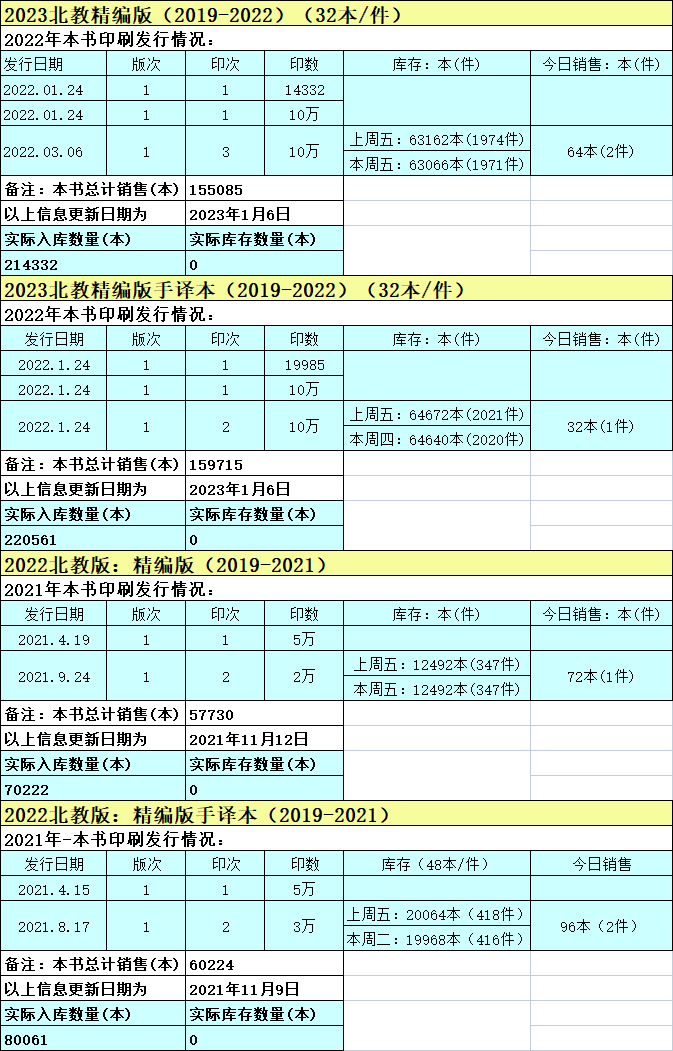 2023北教精编版（2019-2022）（32本/件）

2022年本书印刷发行情况：

| 发行日期 | 版次 | 印次 | 印数 | 库存：本(件) | 今日销售：本(件) |
|---|---|---|---|---|---|
| 2022.01.24 | 1 | 1 | 14332 | | |
| 2022.01.24 | 1 | 1 | 10万 | | |
| 2022.03.06 | 1 | 3 | 10万 | 上周五：63162本(1974件) 本周五：63066本(1971件) | 64本(2件) |

| 备注：本书总计销售(本) | 155085 |
|---|---|
| 以上信息更新日期为 | 2023年1月6日 |
| 实际入库数量(本) | 实际库存数量(本) |
| 214332 | 0 |

2023北教精编版手译本（2019-2022）（32本/件）

2022年本书印刷发行情况：

| 发行日期 | 版次 | 印次 | 印数 | 库存：本(件) | 今日销售：本(件) |
|---|---|---|---|---|---|
| 2022.1.24 | 1 | 1 | 19985 | | |
| 2022.1.24 | 1 | 1 | 10万 | | |
| 2022.1.24 | 1 | 2 | 10万 | 上周五：64672本(2021件) 本周四：64640本(2020件) | 32本(1件) |

| 备注：本书总计销售(本) | 159715 |
|---|---|
| 以上信息更新日期为 | 2023年1月6日 |
| 实际入库数量(本) | 实际库存数量(本) |
| 220561 | 0 |

2022北教版：精编版（2019-2021）

2021年本书印刷发行情况：

| 发行日期 | 版次 | 印次 | 印数 | 库存：本(件) | 今日销售：本(件) |
|---|---|---|---|---|---|
| 2021.4.19 | 1 | 1 | 5万 | | |
| 2021.9.24 | 1 | 2 | 2万 | 上周五：12492本(347件) 本周五：12492本(347件) | 72本(1件) |

| 备注：本书总计销售(本) | 57730 |
|---|---|
| 以上信息更新日期为 | 2021年11月12日 |
| 实际入库数量(本) | 实际库存数量(本) |
| 70222 | 0 |

2022北教版：精编版手译本（2019-2021）

2021年-本书印刷发行情况：

| 发行日期 | 版次 | 印次 | 印数 | 库存（48本/件） | 今日销售 |
|---|---|---|---|---|---|
| 2021.4.15 | 1 | 1 | 5万 | | |
| 2021.8.17 | 1 | 2 | 3万 | 上周五：20064本（418件） 本周二：19968本（416件） | 96本（2件） |

| 备注：本书总计销售(本) | 60224 |
|---|---|
| 以上信息更新日期为 | 2021年11月9日 |
| 实际入库数量(本) | 实际库存数量(本) |
| 80061 | 0 |